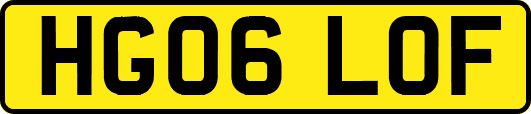 HG06 LOF